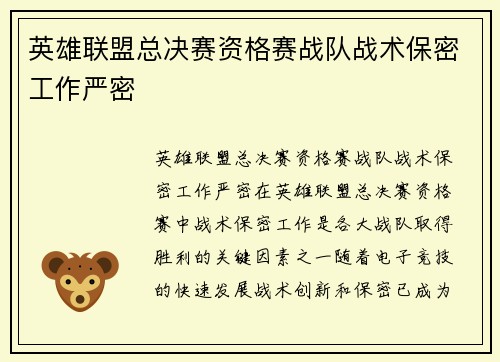 英雄联盟总决赛资格赛战队战术保密工作严密

英雄联盟总决赛资格赛战队战术保密工作严密在英雄联盟总决赛资格赛中战术保密工作是各大战队取得胜利的关键因素之一随着电子竞技的快速发展战术创新和保密已成为